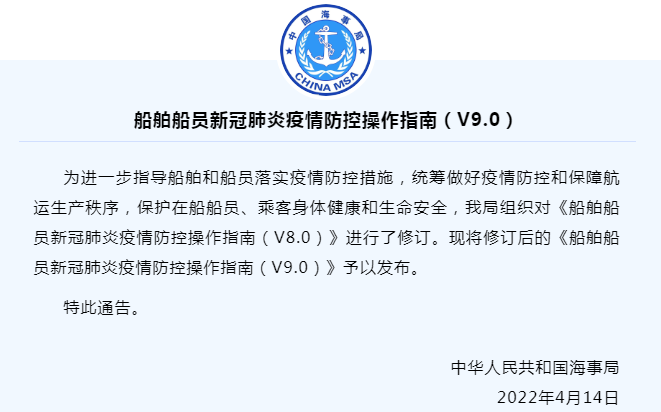 中国海事局

CHINA MSA

船舶船员新冠肺炎疫情防控操作指南（V9.0）

为进一步指导船舶和船员落实疫情防控措施，统筹做好疫情防控和保障航运生产秩序，保护在船船员、乘客身体健康和生命安全，我局组织对《船舶船员新冠肺炎疫情防控操作指南（V8.0）》进行了修订。现将修订后的《船舶船员新冠肺炎疫情防控操作指南（V9.0）》予以发布。

特此通告。

中华人民共和国海事局

2022年4月14日